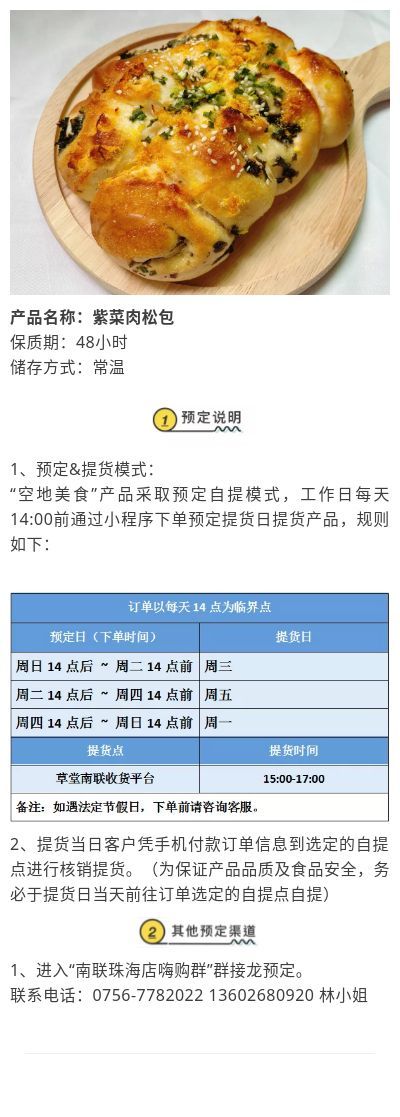 产品名称：紫菜肉松包
保质期：48小时
储存方式：常温

1 预定说明

1、预定&提货模式：
“空地美食”产品采取预定自提模式，工作日每天14:00前通过小程序下单预定提货日提货产品，规则如下：

| 订单以每天14点为临界点 | |
|---|---|
| 预定日（下单时间） | 提货日 |
| 周日14点后 ~ 周二14点前 | 周三 |
| 周二14点后 ~ 周四14点前 | 周五 |
| 周四14点后 ~ 周日14点前 | 周一 |
| 提货点 | 提货时间 |
| 草堂南联收货平台 | 15:00-17:00 |
| 备注：如遇法定节假日，下单前请咨询客服。 | |

2、提货当日客户凭手机付款订单信息到选定的自提点进行核销提货。（为保证产品品质及食品安全，务必于提货日当天前往订单选定的自提点自提）

2 其他预定渠道

1、进入“南联珠海店嗨购群”群接龙预定。
联系电话：0756-7782022 13602680920 林小姐